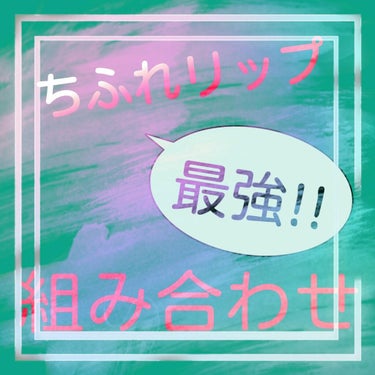 ちふれリップ

最強!!

組み合わせ